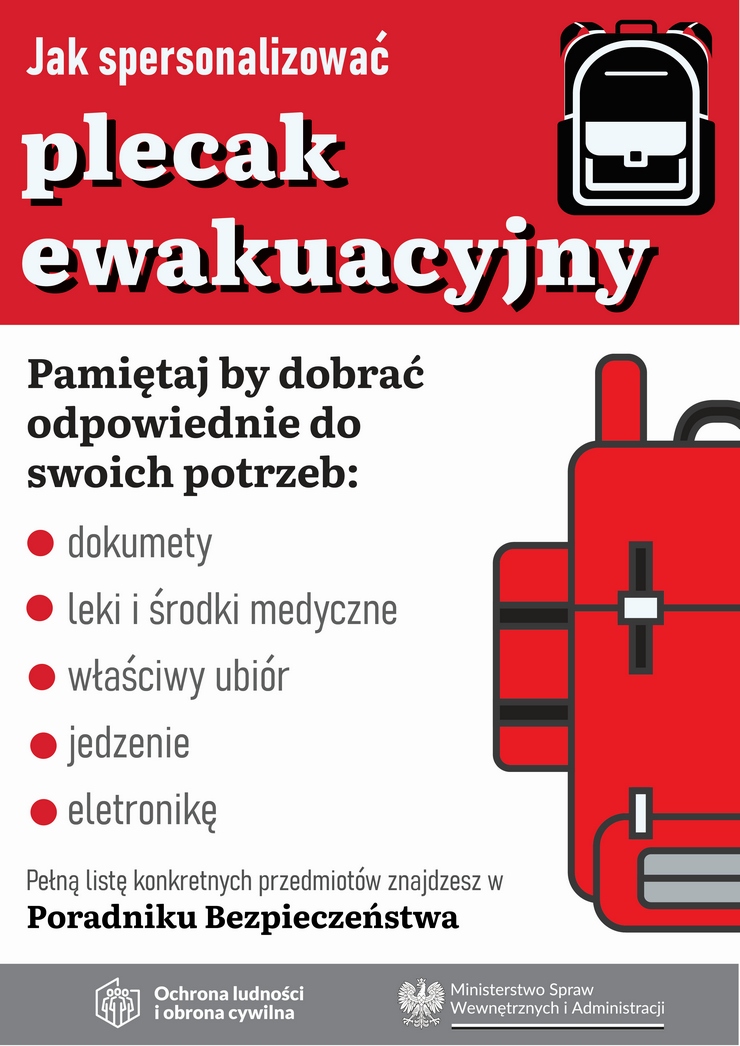 Jak spersonalizować

plecak ewakuacyjny

Pamiętaj by dobrać odpowiednie do swoich potrzeb:

• dokumety
• leki i środki medyczne
• właściwy ubiór
• jedzenie
• eletronikę

Pełną listę konkretnych przedmiotów znajdzesz w

Poradniku Bezpieczeństwa

Ochrona ludności
i obrona cywilna

Ministerstwo Spraw
Wewnętrznych i Administracji